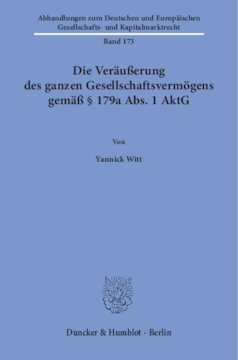 Abhandlungen zum Deutschen und Europäischen Gesellschafts- und Kapitalmarktrecht

Band 173

Die Veräußerung des ganzen Gesellschaftsvermögens gemäß § 179a Abs. 1 AktG

Von

Yannick Witt

Duncker & Humblot · Berlin